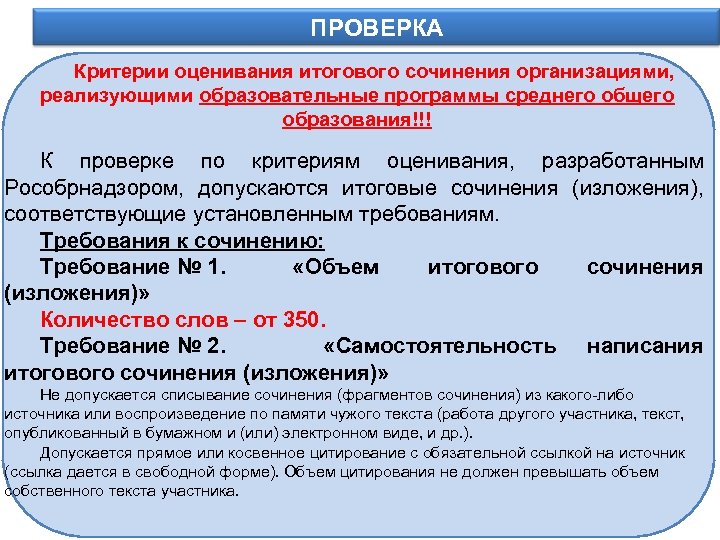 ПРОВЕРКА

Критерии оценивания итогового сочинения организациями, реализующими образовательные программы среднего общего образования!!!

К проверке по критериям оценивания, разработанным Рособрнадзором, допускаются итоговые сочинения (изложения), соответствующие установленным требованиям.

Требования к сочинению:

Требование № 1. «Объем итогового сочинения (изложения)»

Количество слов – от 350.

Требование № 2. «Самостоятельность написания итогового сочинения (изложения)»

Не допускается списывание сочинения (фрагментов сочинения) из какого-либо источника или воспроизведение по памяти чужого текста (работа другого участника, текст, опубликованный в бумажном и (или) электронном виде, и др.).

Допускается прямое или косвенное цитирование с обязательной ссылкой на источник (ссылка дается в свободной форме). Объем цитирования не должен превышать объем собственного текста участника.